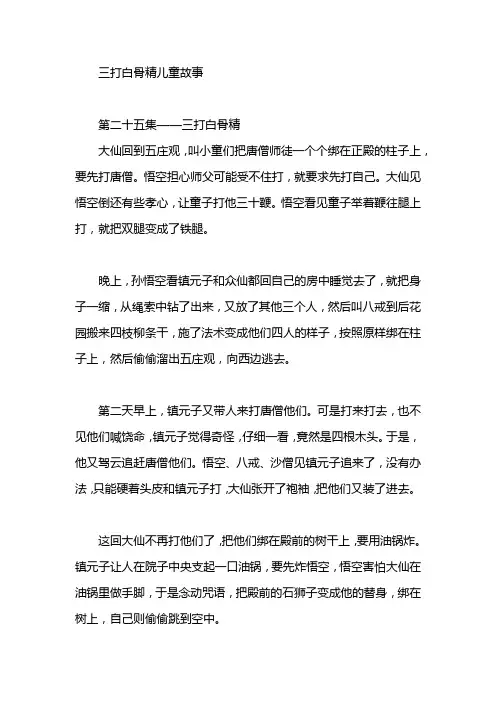 三打白骨精儿童故事

第二十五集——三打白骨精

大仙回到五庄观，叫小童们把唐僧师徒一个个绑在正殿的柱子上，要先打唐僧。悟空担心师父可能受不住打，就要求先打自己。大仙见悟空倒还有些孝心，让童子打他三十鞭。悟空看见童子举着鞭往腿上打，就把双腿变成了铁腿。

晚上，孙悟空看镇元子和众仙都回自己的房中睡觉去了，就把身子一缩，从绳索中钻了出来，又放了其他三个人，然后叫八戒到后花园搬来四枝柳条干，施了法术变成他们四人的样子，按照原样绑在柱子上，然后偷偷溜出五庄观，向西边逃去。

第二天早上，镇元子又带人来打唐僧他们。可是打来打去，也不见他们喊饶命，镇元子觉得奇怪，仔细一看，竟然是四根木头。于是，他又驾云追赶唐僧他们。悟空、八戒、沙僧见镇元子追来了，没有办法，只能硬着头皮和镇元子打，大仙张开了袍袖，把他们又装了进去。

这回大仙不再打他们了，把他们绑在殿前的树干上，要用油锅炸。镇元子让人在院子中央支起一口油锅，要先炸悟空，悟空害怕大仙在油锅里做手脚，于是念动咒语，把殿前的石狮子变成他的替身，绑在树上，自己则偷偷跳到空中。